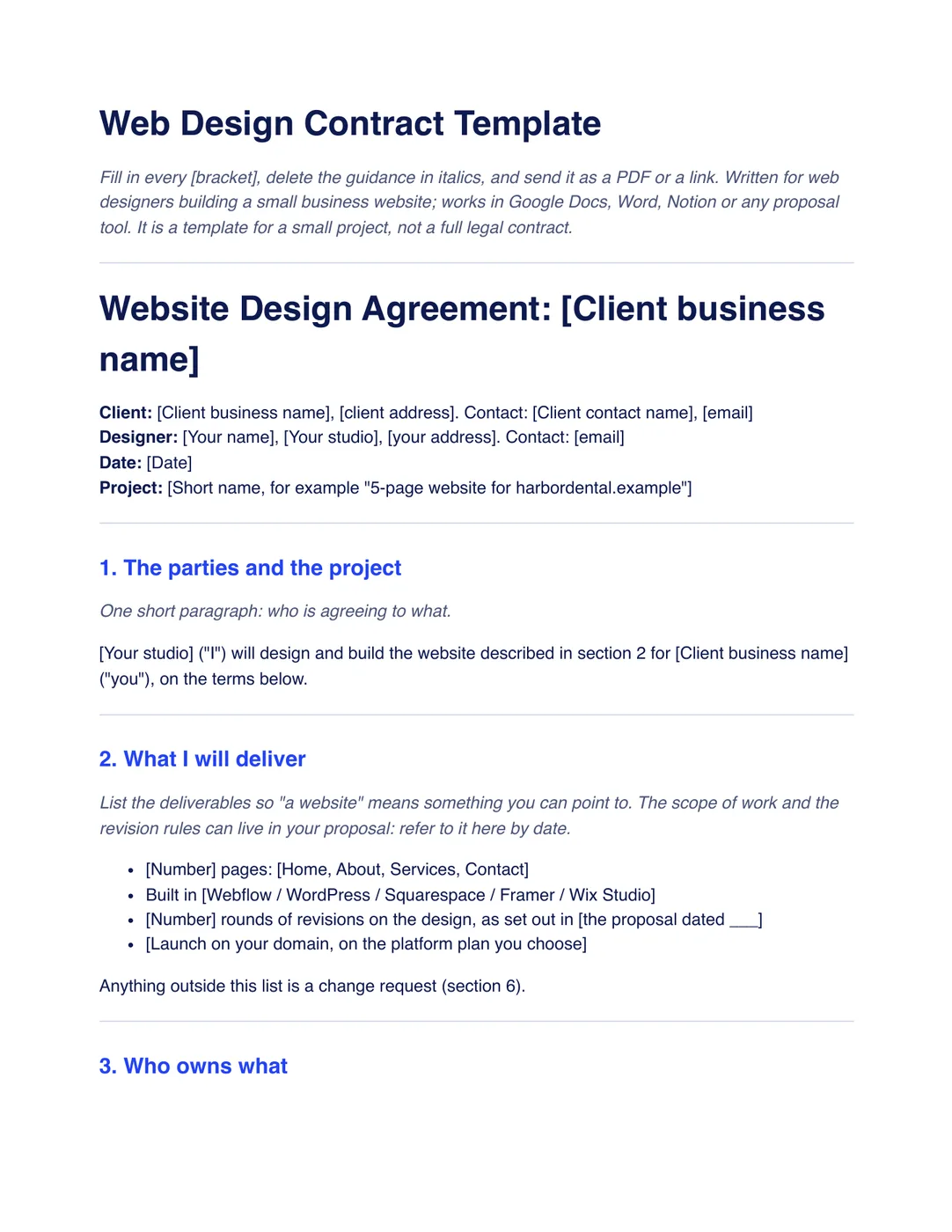 Web Design Contract Template

Fill in every [bracket], delete the guidance in italics, and send it as a PDF or a link. Written for web designers building a small business website; works in Google Docs, Word, Notion or any proposal tool. It is a template for a small project, not a full legal contract.

Website Design Agreement: [Client business name]

Client: [Client business name], [client address]. Contact: [Client contact name], [email]
Designer: [Your name], [Your studio], [your address]. Contact: [email]
Date: [Date]
Project: [Short name, for example "5-page website for harbordental.example"]

1. The parties and the project

One short paragraph: who is agreeing to what.

[Your studio] ("I") will design and build the website described in section 2 for [Client business name] ("you"), on the terms below.

2. What I will deliver

List the deliverables so "a website" means something you can point to. The scope of work and the revision rules can live in your proposal: refer to it here by date.

• [Number] pages: [Home, About, Services, Contact]
• Built in [Webflow / WordPress / Squarespace / Framer / Wix Studio]
• [Number] rounds of revisions on the design, as set out in [the proposal dated ____]
• [Launch on your domain, on the platform plan you choose]

Anything outside this list is a change request (section 6).

3. Who owns what